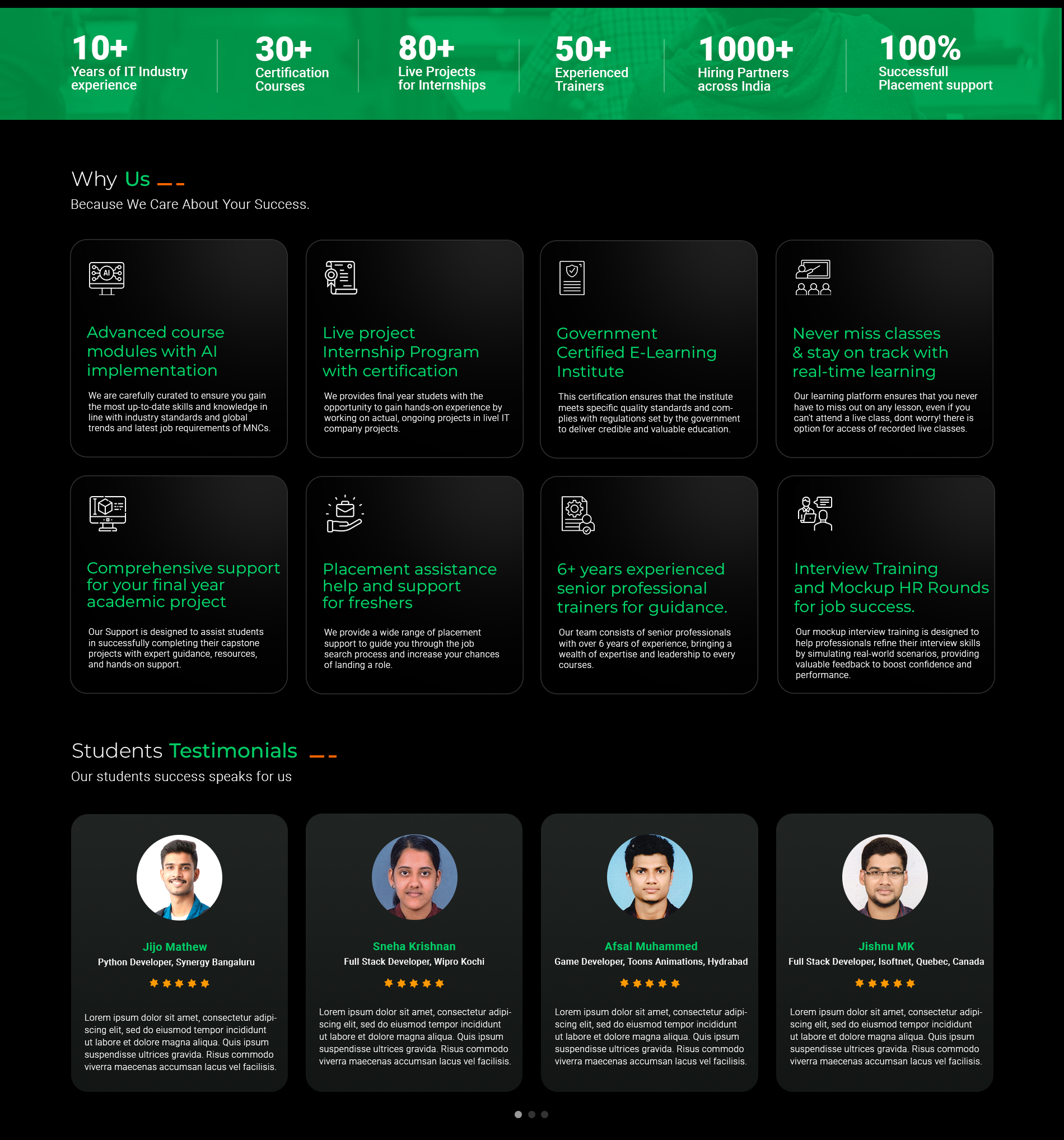 10+
Years of IT Industry experience

30+
Certification Courses

80+
Live Projects for Internships

50+
Experienced Trainers

1000+
Hiring Partners across India

100%
Successfull Placement support

Why Us
Because We Care About Your Success.

AI

Advanced course modules with AI implementation

We are carefully curated to ensure you gain the most up-to-date skills and knowledge in line with industry standards and global trends and latest job requirements of MNCs.

Live project Internship Program with certification

We provides final year studets with the opportunity to gain hands-on experience by working on actual, ongoing projects in livel IT company projects.

Government Certified E-Learning Institute

This certification ensures that the institute meets specific quality standards and complies with regulations set by the government to deliver credible and valuable education.

Never miss classes & stay on track with real-time learning

Our learning platform ensures that you never have to miss out on any lesson, even if you can't attend a live class, dont worry! there is option for access of recorded live classes.

Comprehensive support for your final year academic project

Our Support is designed to assist students in successfully completing their capstone projects with expert guidance, resources, and hands-on support.

Placement assistance help and support for freshers

We provide a wide range of placement support to guide you through the job search process and increase your chances of landing a role.

6+ years experienced senior professional trainers for guidance.

Our team consists of senior professionals with over 6 years of experience, bringing a wealth of expertise and leadership to every courses.

Interview Training and Mockup HR Rounds for job success.

Our mockup interview training is designed to help professionals refine their interview skills by simulating real-world scenarios, providing valuable feedback to boost confidence and performance.

Students Testimonials
Our students success speaks for us

Jijo Mathew
Python Developer, Synergy Bangaluru
Lorem ipsum dolor sit amet, consectetur adipiscing elit, sed do eiusmod tempor incididunt ut labore et dolore magna aliqua. Quis ipsum suspendisse ultrices gravida. Risus commodo viverra maecenas accumsan lacus vel facilisis.

Sneha Krishnan
Full Stack Developer, Wipro Kochi
Lorem ipsum dolor sit amet, consectetur adipiscing elit, sed do eiusmod tempor incididunt ut labore et dolore magna aliqua. Quis ipsum suspendisse ultrices gravida. Risus commodo viverra maecenas accumsan lacus vel facilisis.

Afsal Muhammed
Game Developer, Toons Animations, Hydrabad
Lorem ipsum dolor sit amet, consectetur adipiscing elit, sed do eiusmod tempor incididunt ut labore et dolore magna aliqua. Quis ipsum suspendisse ultrices gravida. Risus commodo viverra maecenas accumsan lacus vel facilisis.

Jishnu MK
Full Stack Developer, Isoftnet, Quebec, Canada
Lorem ipsum dolor sit amet, consectetur adipiscing elit, sed do eiusmod tempor incididunt ut labore et dolore magna aliqua. Quis ipsum suspendisse ultrices gravida. Risus commodo viverra maecenas accumsan lacus vel facilisis.